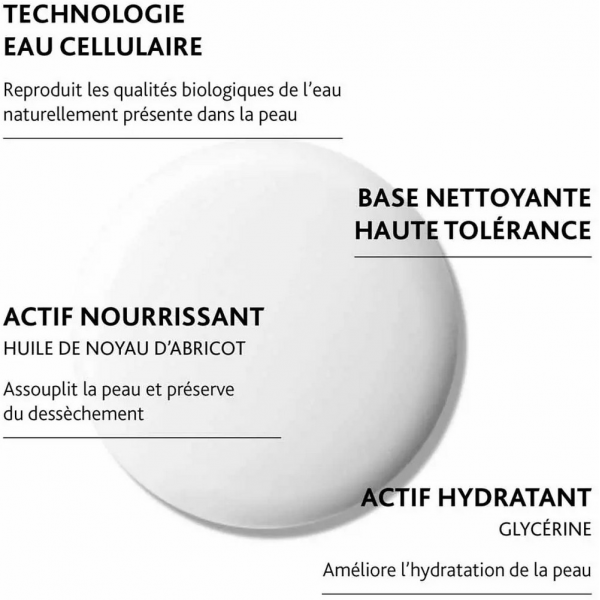 TECHNOLOGIE
EAU CELLULAIRE

Reproduit les qualités biologiques de l'eau naturellement présente dans la peau

BASE NETTOYANTE
HAUTE TOLÉRANCE

ACTIF NOURRISSANT
HUILE DE NOYAU D'ABRICOT

Assouplit la peau et préserve du dessèchement

ACTIF HYDRATANT
GLYCÉRINE

Améliore l'hydratation de la peau